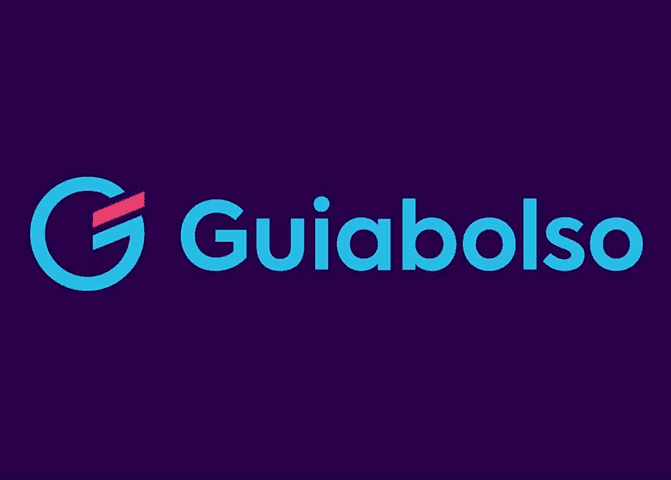 Guiabolso